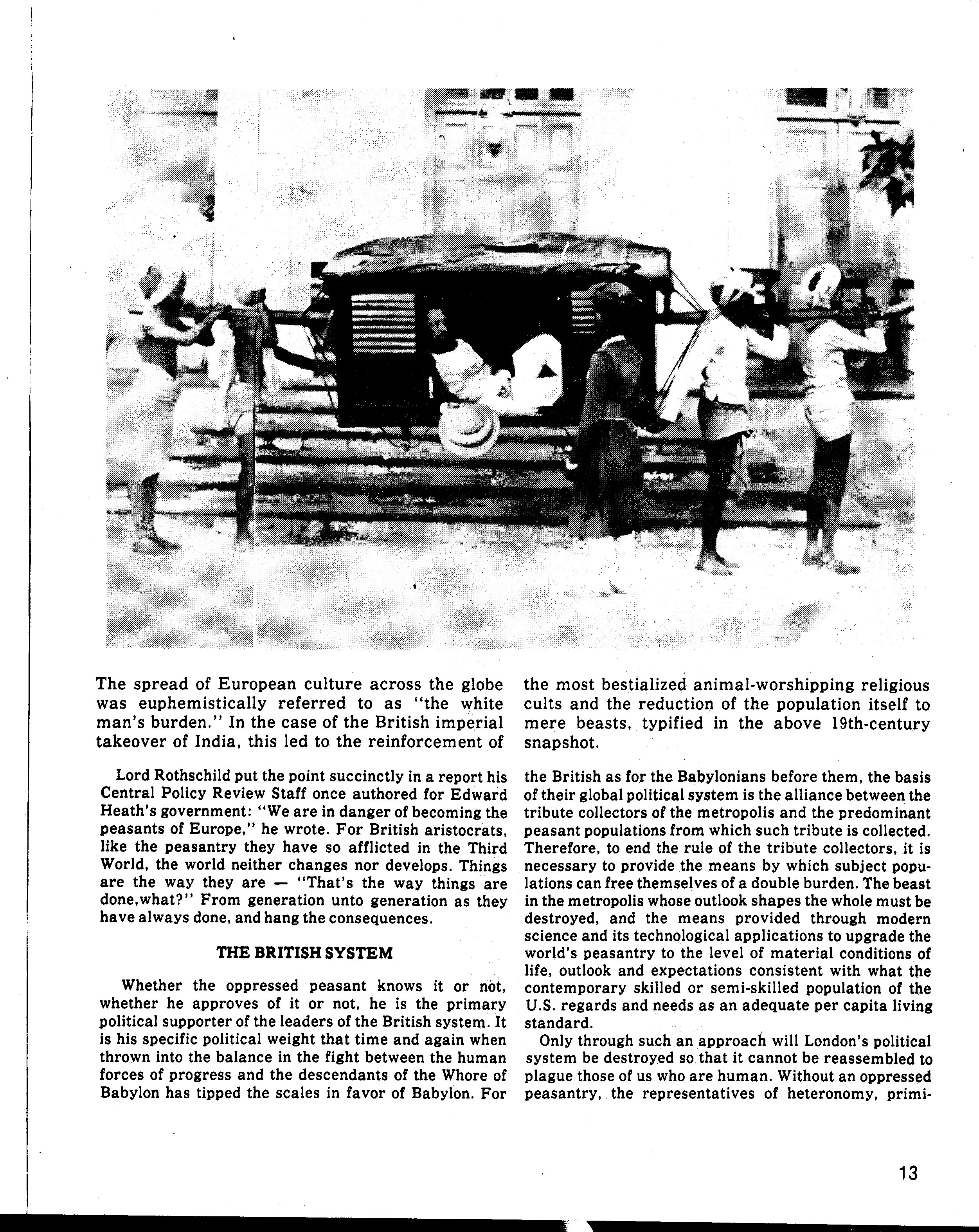 The spread of European culture across the globe was euphemistically referred to as "the white man's burden." In the case of the British imperial takeover of India, this led to the reinforcement of the most bestialized animal-worshipping religious cults and the reduction of the population itself to mere beasts, typified in the above 19th-century snapshot.

Lord Rothschild put the point succinctly in a report his Central Policy Review Staff once authored for Edward Heath's government: "We are in danger of becoming the peasants of Europe," he wrote. For British aristocrats, like the peasantry they have so afflicted in the Third World, the world neither changes nor develops. Things are the way they are — "That's the way things are done,what?" From generation unto generation as they have always done, and hang the consequences.

THE BRITISH SYSTEM

Whether the oppressed peasant knows it or not, whether he approves of it or not, he is the primary political supporter of the leaders of the British system. It is his specific political weight that time and again when thrown into the balance in the fight between the human forces of progress and the descendants of the Whore of Babylon has tipped the scales in favor of Babylon. For the British as for the Babylonians before them, the basis of their global political system is the alliance between the tribute collectors of the metropolis and the predominant peasant populations from which such tribute is collected. Therefore, to end the rule of the tribute collectors, it is necessary to provide the means by which subject populations can free themselves of a double burden. The beast in the metropolis whose outlook shapes the whole must be destroyed, and the means provided through modern science and its technological applications to upgrade the world's peasantry to the level of material conditions of life, outlook and expectations consistent with what the contemporary skilled or semi-skilled population of the U.S. regards and needs as an adequate per capita living standard.

Only through such an approach will London's political system be destroyed so that it cannot be reassembled to plague those of us who are human. Without an oppressed peasantry, the representatives of heteronomy, primi-

13